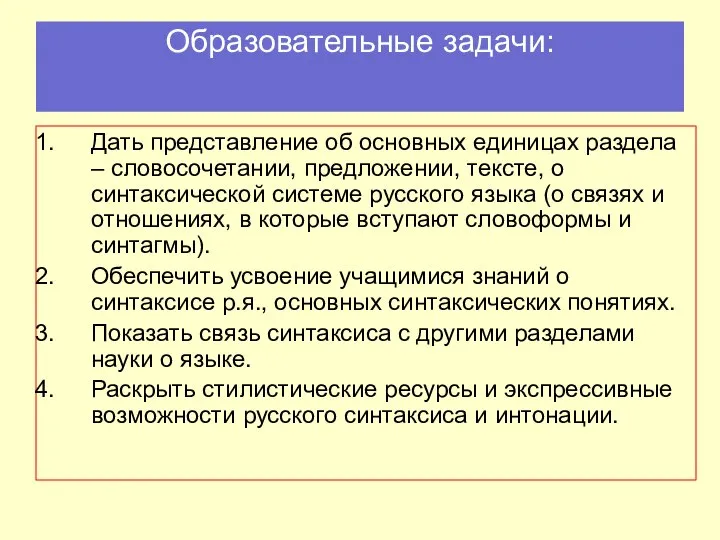 Образовательные задачи:

1. Дать представление об основных единицах раздела – словосочетании, предложении, тексте, о синтаксической системе русского языка (о связях и отношениях, в которые вступают словоформы и синтагмы).
2. Обеспечить усвоение учащимися знаний о синтаксисе р.я., основных синтаксических понятиях.
3. Показать связь синтаксиса с другими разделами науки о языке.
4. Раскрыть стилистические ресурсы и экспрессивные возможности русского синтаксиса и интонации.